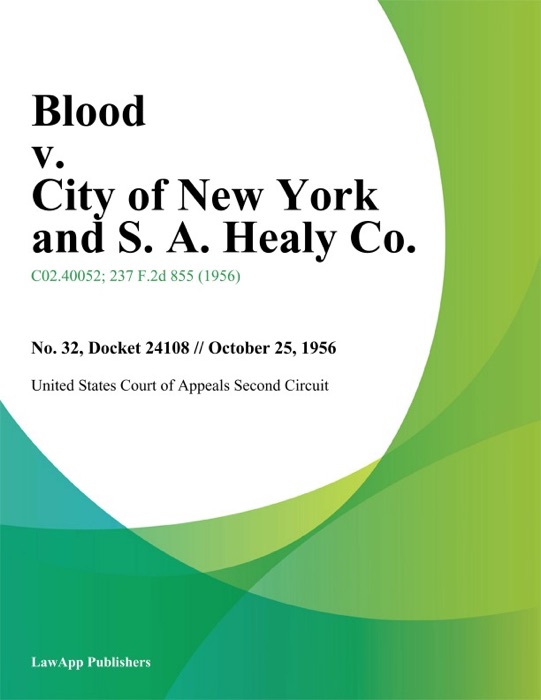 Blood
v.
City of New York and S. A. Healy Co.

C02.40052; 237 F.2d 855 (1956)

No. 32, Docket 24108 // October 25, 1956

United States Court of Appeals Second Circuit

LawApp Publishers